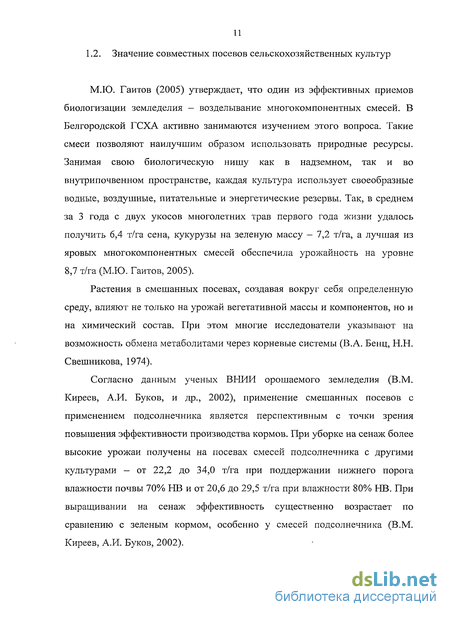 11

1.2. Значение совместных посевов сельскохозяйственных культур

М.Ю. Гаитов (2005) утверждает, что один из эффективных приемов биологизации земледелия – возделывание многокомпонентных смесей. В Белгородской ГСХА активно занимаются изучением этого вопроса. Такие смеси позволяют наилучшим образом использовать природные ресурсы. Занимая свою биологическую нишу как в надземном, так и во внутрипочвенном пространстве, каждая культура использует своеобразные водные, воздушные, питательные и энергетические резервы. Так, в среднем за 3 года с двух укосов многолетних трав первого года жизни удалось получить 6,4 т/га сена, кукурузы на зеленую массу – 7,2 т/га, а лучшая из яровых многокомпонентных смесей обеспечила урожайность на уровне 8,7 т/га (М.Ю. Гаитов, 2005).

Растения в смешанных посевах, создавая вокруг себя определенную среду, влияют не только на урожай вегетативной массы и компонентов, но и на химический состав. При этом многие исследователи указывают на возможность обмена метаболитами через корневые системы (В.А. Бенц, Н.Н. Свешникова, 1974).

Согласно данным ученых ВНИИ орошаемого земледелия (В.М. Киреев, А.И. Буков, и др., 2002), применение смешанных посевов с применением подсолнечника является перспективным с точки зрения повышения эффективности производства кормов. При уборке на сенаж более высокие урожаи получены на посевах смесей подсолнечника с другими культурами – от 22,2 до 34,0 т/га при поддержании нижнего порога влажности почвы 70% НВ и от 20,6 до 29,5 т/га при влажности 80% НВ. При выращивании на сенаж эффективность существенно возрастает по сравнению с зеленым кормом, особенно у смесей подсолнечника (В.М. Киреев, А.И. Буков, 2002).

dsLib.net
библиотека диссертаций